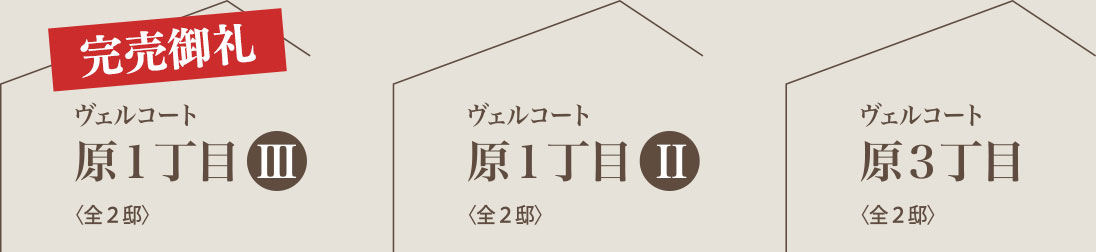 完売御礼

ヴェルコート
原１丁目 Ⅲ
〈全２邸〉

ヴェルコート
原１丁目 Ⅱ
〈全２邸〉

ヴェルコート
原３丁目
〈全２邸〉